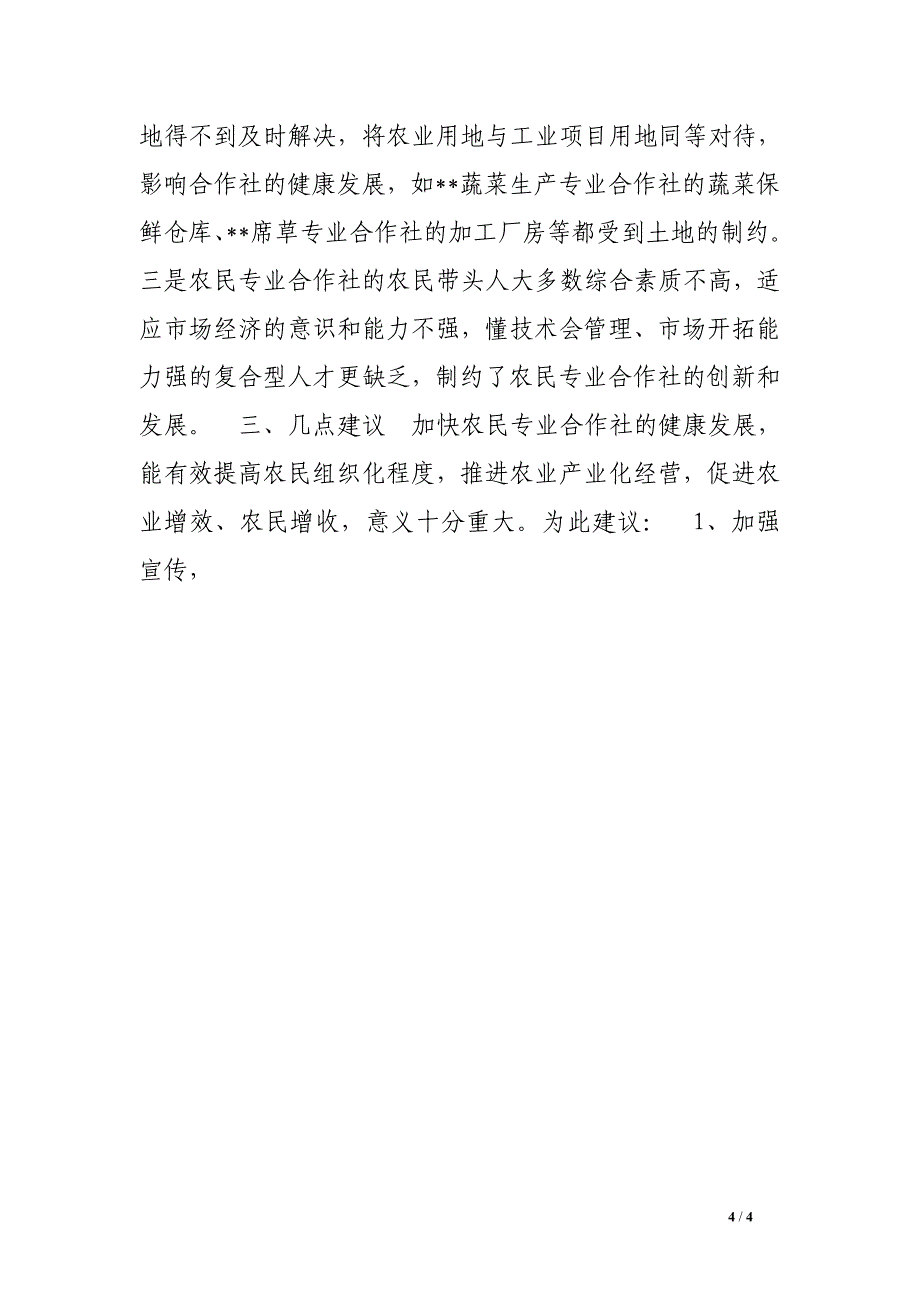 地得不到及时解决，将农业用地与工业项目用地同等对待，影响合作社的健康发展，如**蔬菜生产专业合作社的蔬菜保鲜仓库、**席草专业合作社的加工厂房等都受到土地的制约。三是农民专业合作社的农民带头人大多数综合素质不高，适应市场经济的意识和能力不强，懂技术会管理、市场开拓能力强的复合型人才更缺乏，制约了农民专业合作社的创新和发展。　三、几点建议　加快农民专业合作社的健康发展，能有效提高农民组织化程度，推进农业产业化经营，促进农业增效、农民增收，意义十分重大。为此建议：　1、加强宣传，

4 / 4